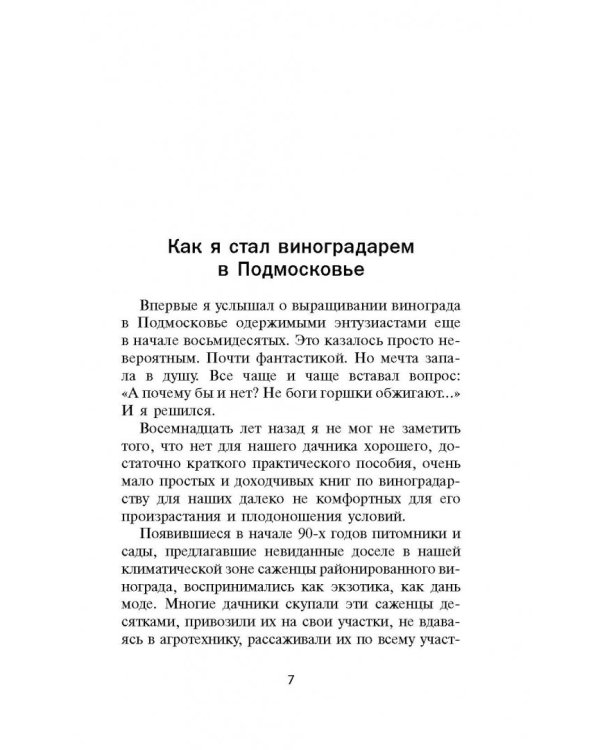 Как я стал виноградарем в Подмосковье

Впервые я услышал о выращивании винограда в Подмосковье одержимыми энтузиастами еще в начале восьмидесятых. Это казалось просто невероятным. Почти фантастикой. Но мечта запала в душу. Все чаще и чаще вставал вопрос: «А почему бы и нет? Не боги горшки обжигают...» И я решился.

Восемнадцать лет назад я не мог не заметить того, что нет для нашего дачника хорошего, достаточно краткого практического пособия, очень мало простых и доходчивых книг по виноградарству для наших далеко не комфортных для его произрастания и плодоношения условий.

Появившиеся в начале 90-х годов питомники и сады, предлагавшие невиданные доселе в нашей климатической зоне саженцы районированного винограда, воспринимались как экзотика, как дань моде. Многие дачники скупали эти саженцы десятками, привозили их на свои участки, не вдаваясь в агротехнику, рассаживали их по всему участ-

7